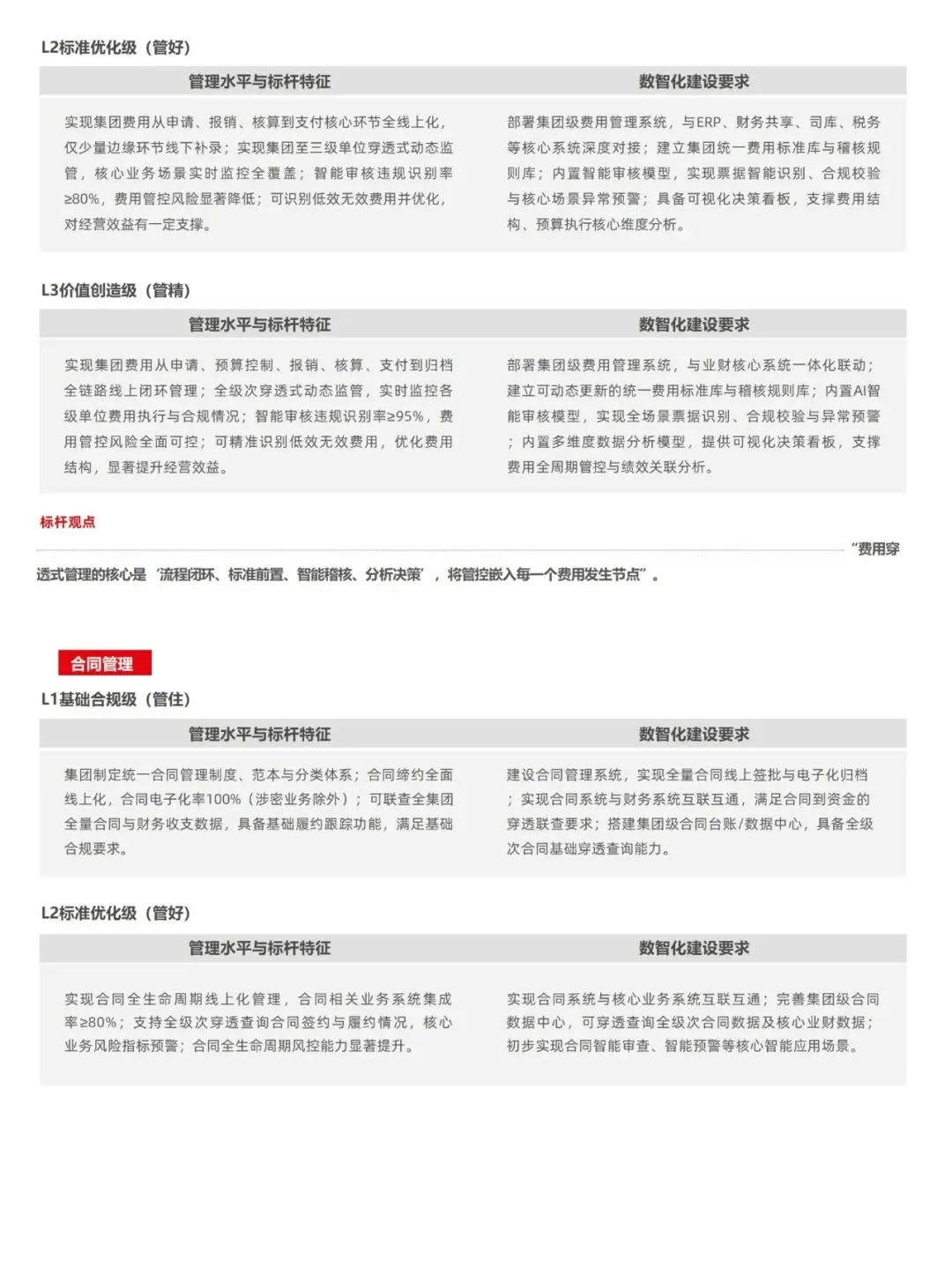 L2标准优化级（管好）

| 管理水平与标杆特征 | 数智化建设要求 |
|---|---|
| 实现集团费用从申请、报销、核算到支付核心环节全线上化，仅少量边缘环节线下补录；实现集团至三级单位穿透式动态监管，核心业务场景实时监控全覆盖；智能审核违规识别率≥80%，费用管控风险显著降低；可识别低效无效费用并优化，对经营效益有一定支撑。 | 部署集团级费用管理系统，与ERP、财务共享、司库、税务等核心系统深度对接；建立集团统一费用标准库与稽核规则库；内置智能审核模型，实现票据智能识别、合规校验与核心场景异常预警；具备可视化决策看板，支撑费用结构、预算执行核心维度分析。 |

L3价值创造级（管精）

| 管理水平与标杆特征 | 数智化建设要求 |
|---|---|
| 实现集团费用从申请、预算控制、报销、核算、支付到归档全链路线上闭环管理；全级次穿透式动态监管，实时监控各级单位费用执行与合规情况；智能审核违规识别率≥95%，费用管控风险全面可控；可精准识别低效无效费用，优化费用结构，显著提升经营效益。 | 部署集团级费用管理系统，与业财核心系统一体化联动；建立可动态更新的统一费用标准库与稽核规则库；内置AI智能审核模型，实现全场景票据识别、合规校验与异常预警；内置多维度数据分析模型，提供可视化决策看板，支撑费用全周期管控与绩效关联分析。 |

标杆观点

“费用穿透式管理的核心是‘流程闭环、标准前置、智能稽核、分析决策’，将管控嵌入每一个费用发生节点”。

合同管理

L1基础合规级（管住）

| 管理水平与标杆特征 | 数智化建设要求 |
|---|---|
| 集团制定统一合同管理制度、范本与分类体系；合同缔约全面线上化，合同电子化率100%（涉密业务除外）；可联查全集团全量合同与财务收支数据，具备基础履约跟踪功能，满足基础合规要求。 | 建设合同管理系统，实现全量合同线上签批与电子化归档；实现合同系统与财务系统互联互通，满足合同到资金的穿透联查要求；搭建集团级合同台账/数据中心，具备全级次合同基础穿透查询能力。 |

L2标准优化级（管好）

| 管理水平与标杆特征 | 数智化建设要求 |
|---|---|
| 实现合同全生命周期线上化管理，合同相关业务系统集成率≥80%；支持全级次穿透查询合同签约与履约情况，核心业务风险指标预警；合同全生命周期风控能力显著提升。 | 实现合同系统与核心业务系统互联互通；完善集团级合同数据中心，可穿透查询全级次合同数据及核心业财数据；初步实现合同智能审查、智能预警等核心智能应用场景。 |